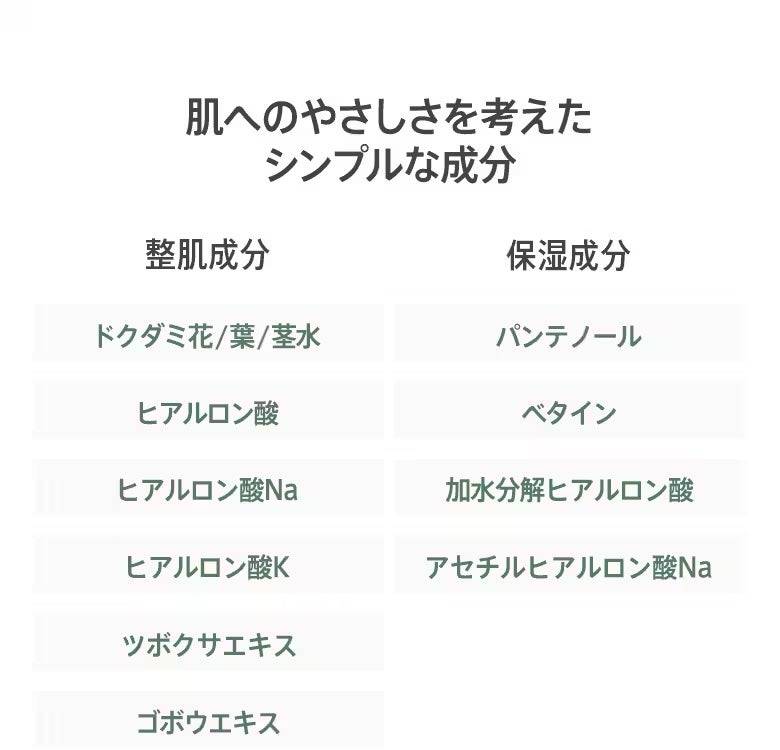 肌へのやさしさを考えた
シンプルな成分

整肌成分

ドクダミ花/葉/茎水

ヒアルロン酸

ヒアルロン酸Na

ヒアルロン酸K

ツボクサエキス

ゴボウエキス

保湿成分

パンテノール

ベタイン

加水分解ヒアルロン酸

アセチルヒアルロン酸Na